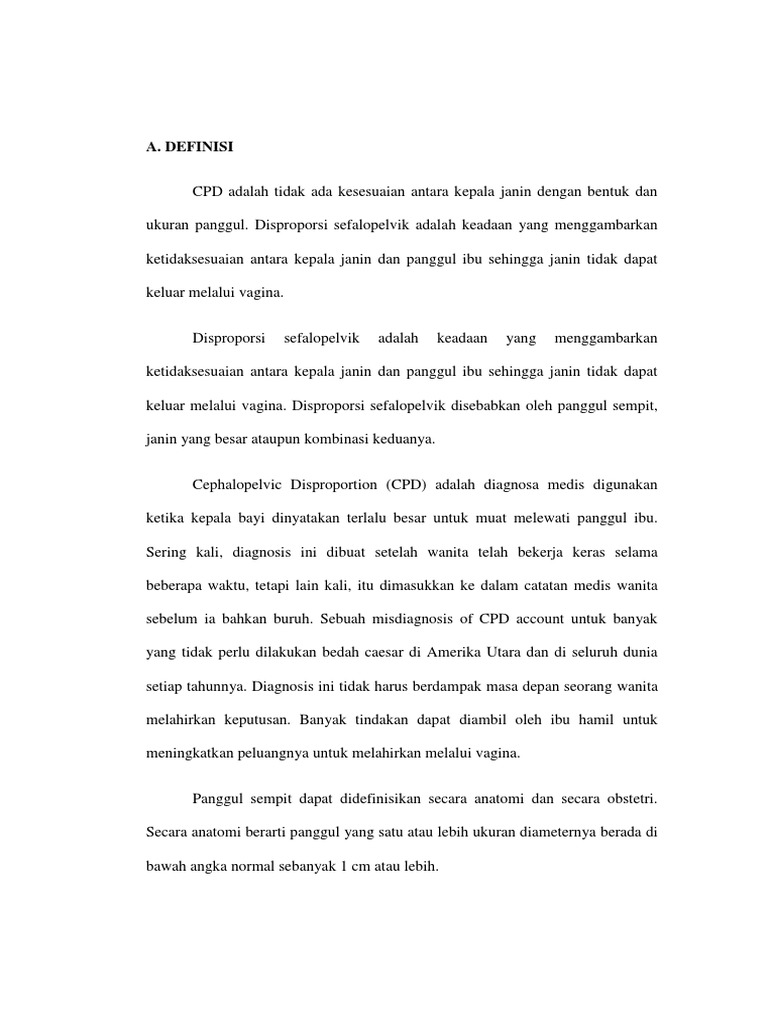 A. DEFINISI

CPD adalah tidak ada kesesuaian antara kepala janin dengan bentuk dan ukuran panggul. Disproporsi sefalopelvik adalah keadaan yang menggambarkan ketidaksesuaian antara kepala janin dan panggul ibu sehingga janin tidak dapat keluar melalui vagina.

Disproporsi sefalopelvik adalah keadaan yang menggambarkan ketidaksesuaian antara kepala janin dan panggul ibu sehingga janin tidak dapat keluar melalui vagina. Disproporsi sefalopelvik disebabkan oleh panggul sempit, janin yang besar ataupun kombinasi keduanya.

Cephalopelvic Disproportion (CPD) adalah diagnosa medis digunakan ketika kepala bayi dinyatakan terlalu besar untuk muat melewati panggul ibu. Sering kali, diagnosis ini dibuat setelah wanita telah bekerja keras selama beberapa waktu, tetapi lain kali, itu dimasukkan ke dalam catatan medis wanita sebelum ia bahkan buruh. Sebuah misdiagnosis of CPD account untuk banyak yang tidak perlu dilakukan bedah caesar di Amerika Utara dan di seluruh dunia setiap tahunnya. Diagnosis ini tidak harus berdampak masa depan seorang wanita melahirkan keputusan. Banyak tindakan dapat diambil oleh ibu hamil untuk meningkatkan peluangnya untuk melahirkan melalui vagina.

Panggul sempit dapat didefinisikan secara anatomi dan secara obstetri. Secara anatomi berarti panggul yang satu atau lebih ukuran diameternya berada di bawah angka normal sebanyak 1 cm atau lebih.